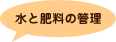 水と肥料の管理